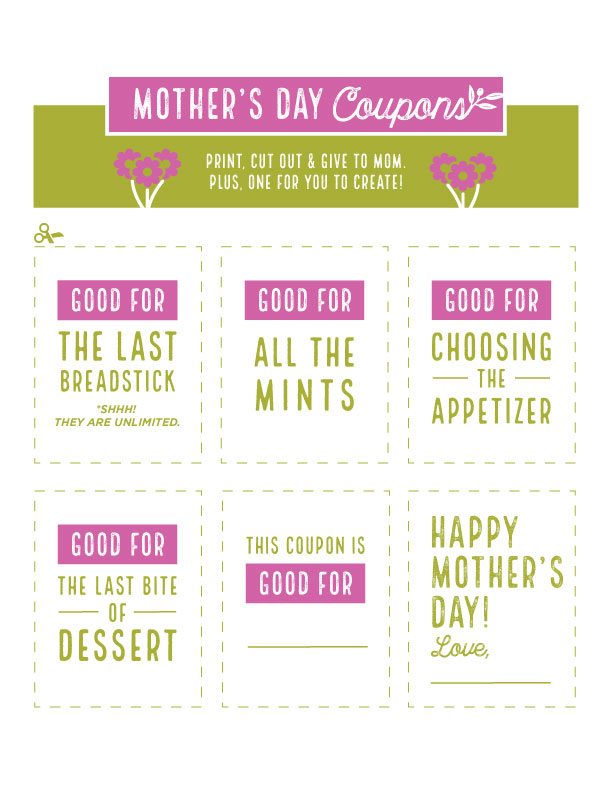 MOTHER'S DAY Coupons

PRINT, CUT OUT & GIVE TO MOM.
PLUS, ONE FOR YOU TO CREATE!

GOOD FOR
THE LAST BREADSTICK
*SHHH! THEY ARE UNLIMITED.

GOOD FOR
ALL THE MINTS

GOOD FOR
CHOOSING THE APPETIZER

GOOD FOR
THE LAST BITE OF DESSERT

THIS COUPON IS
GOOD FOR
____

HAPPY MOTHER'S DAY!
Love,
____